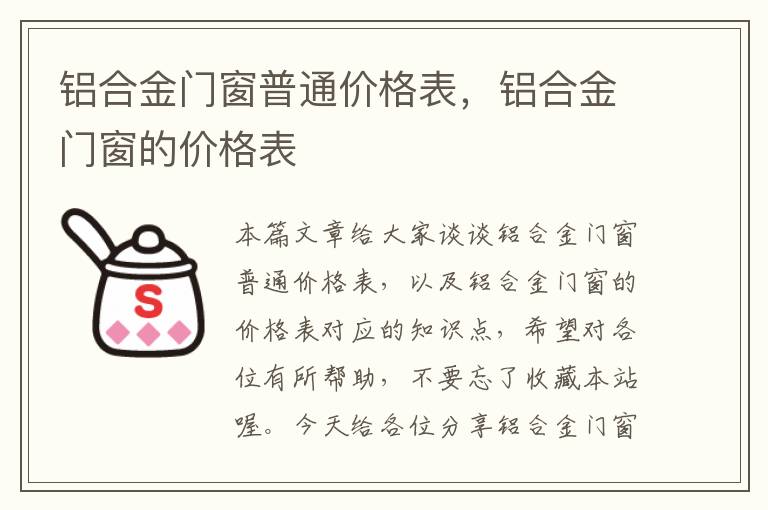 铝合金门窗普通价格表，铝合金门窗的价格表

S

本篇文章给大家谈谈铝合金门窗普通价格表，以及铝合金门窗的价格表对应的知识点，希望对各位有所帮助，不要忘了收藏本站喔。今天给各位分享铝合金门窗